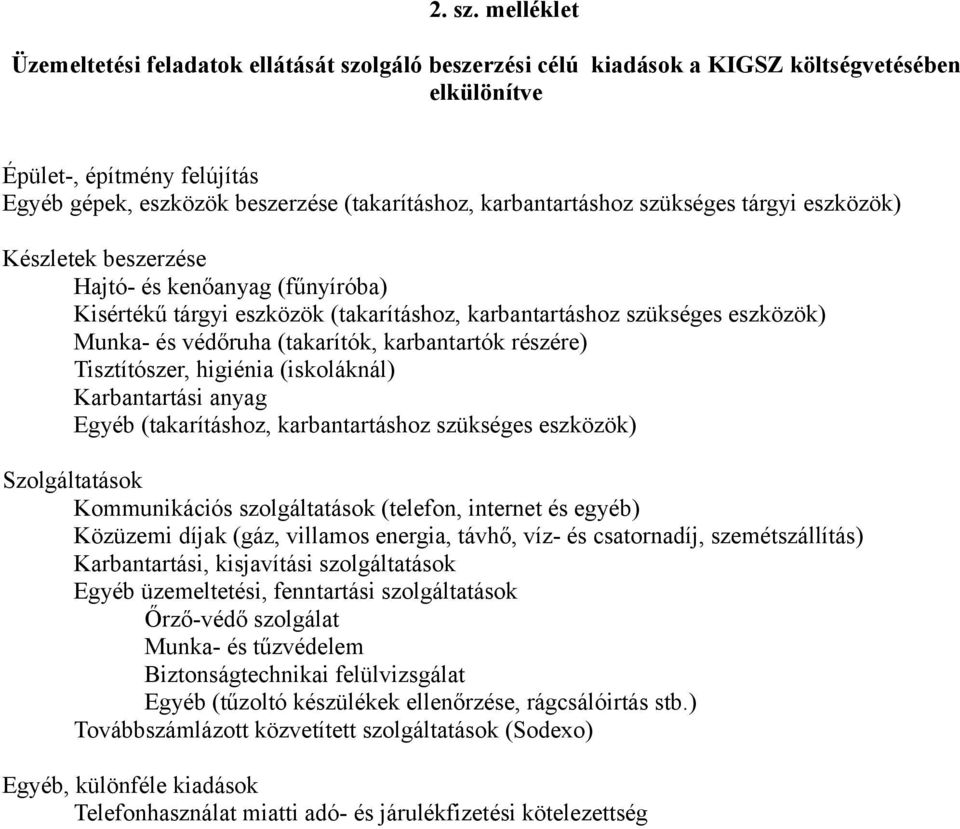 2. sz. melléklet

Üzemeltetési feladatok ellátását szolgáló beszerzési célú kiadások a KIGSZ költségvetésében elkülönítve

Épület-, építmény felújítás
Egyéb gépek, eszközök beszerzése (takarításhoz, karbantartáshoz szükséges tárgyi eszközök)

Készletek beszerzése
Hajtó- és kenőanyag (fűnyíróba)
Kisértékű tárgyi eszközök (takarításhoz, karbantartáshoz szükséges eszközök)
Munka- és védőruha (takarítók, karbantartók részére)
Tisztítószer, higiénia (iskoláknál)
Karbantartási anyag
Egyéb (takarításhoz, karbantartáshoz szükséges eszközök)

Szolgáltatások
Kommunikációs szolgáltatások (telefon, internet és egyéb)
Közüzemi díjak (gáz, villamos energia, távhő, víz- és csatornadíj, szemétszállítás)
Karbantartási, kisjavítási szolgáltatások
Egyéb üzemeltetési, fenntartási szolgáltatások
Őrző-védő szolgálat
Munka- és tűzvédelem
Biztonságtechnikai felülvizsgálat
Egyéb (tűzoltó készülékek ellenőrzése, rágcsálóirtás stb.)
Továbbszámlázott közvetített szolgáltatások (Sodexo)

Egyéb, különféle kiadások
Telefonhasználat miatti adó- és járulékfizetési kötelezettség